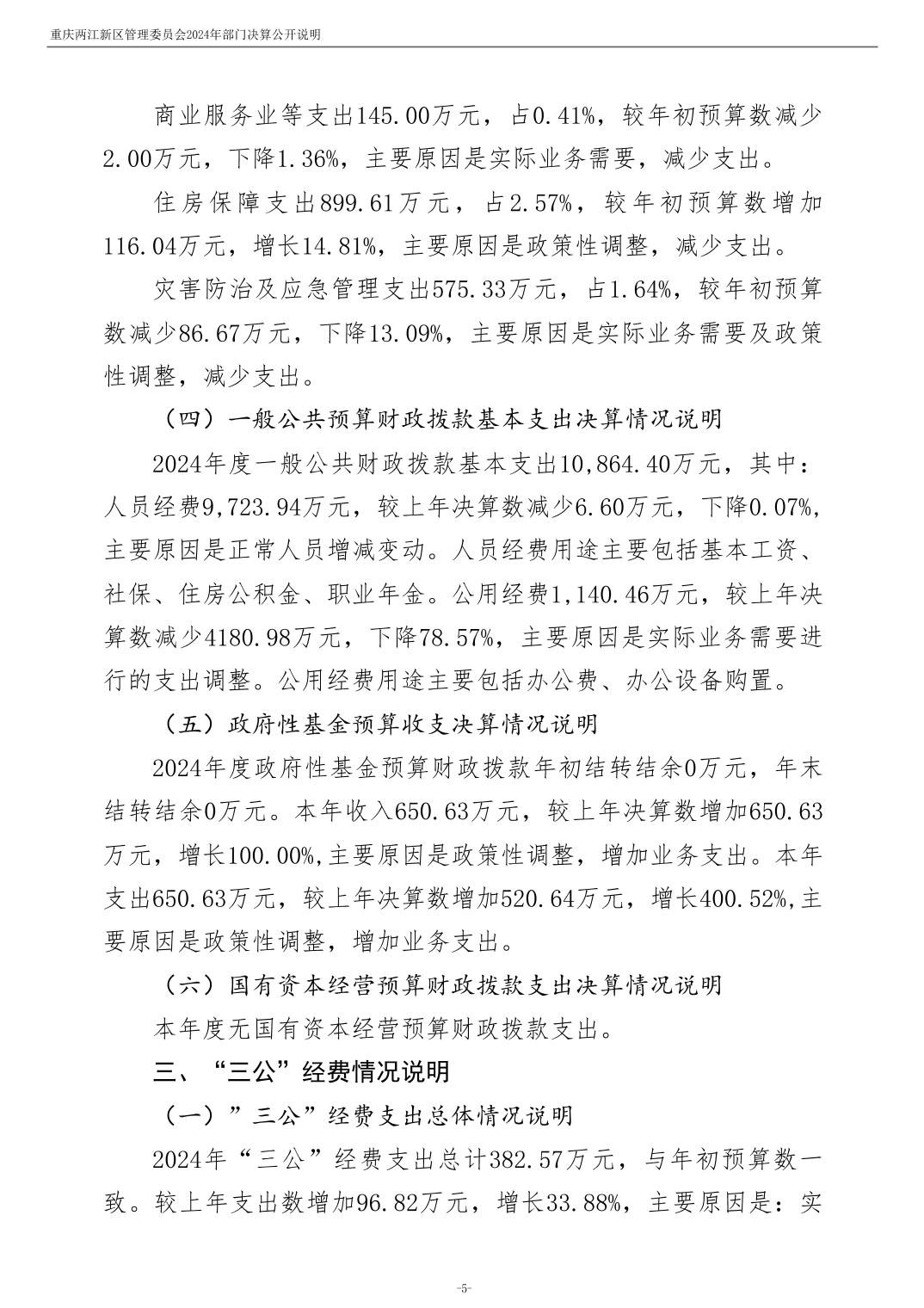 重庆两江新区管理委员会2024年部门决算公开说明

商业服务业等支出145.00万元，占0.41%，较年初预算数减少2.00万元，下降1.36%，主要原因是实际业务需要，减少支出。

住房保障支出899.61万元，占2.57%，较年初预算数增加116.04万元，增长14.81%，主要原因是政策性调整，减少支出。

灾害防治及应急管理支出575.33万元，占1.64%，较年初预算数减少86.67万元，下降13.09%，主要原因是实际业务需要及政策性调整，减少支出。

（四）一般公共预算财政拨款基本支出决算情况说明

2024年度一般公共财政拨款基本支出10,864.40万元，其中：人员经费9,723.94万元，较上年决算数减少6.60万元，下降0.07%，主要原因是正常人员增减变动。人员经费用途主要包括基本工资、社保、住房公积金、职业年金。公用经费1,140.46万元，较上年决算数减少4180.98万元，下降78.57%，主要原因是实际业务需要进行的支出调整。公用经费用途主要包括办公费、办公设备购置。

（五）政府性基金预算收支决算情况说明

2024年度政府性基金预算财政拨款年初结转结余0万元，年末结转结余0万元。本年收入650.63万元，较上年决算数增加650.63万元，增长100.00%,主要原因是政策性调整，增加业务支出。本年支出650.63万元，较上年决算数增加520.64万元，增长400.52%,主要原因是政策性调整，增加业务支出。

（六）国有资本经营预算财政拨款支出决算情况说明

本年度无国有资本经营预算财政拨款支出。

三、“三公”经费情况说明

（一）”三公”经费支出总体情况说明

2024年“三公”经费支出总计382.57万元，与年初预算数一致。较上年支出数增加96.82万元，增长33.88%，主要原因是：实

-5-